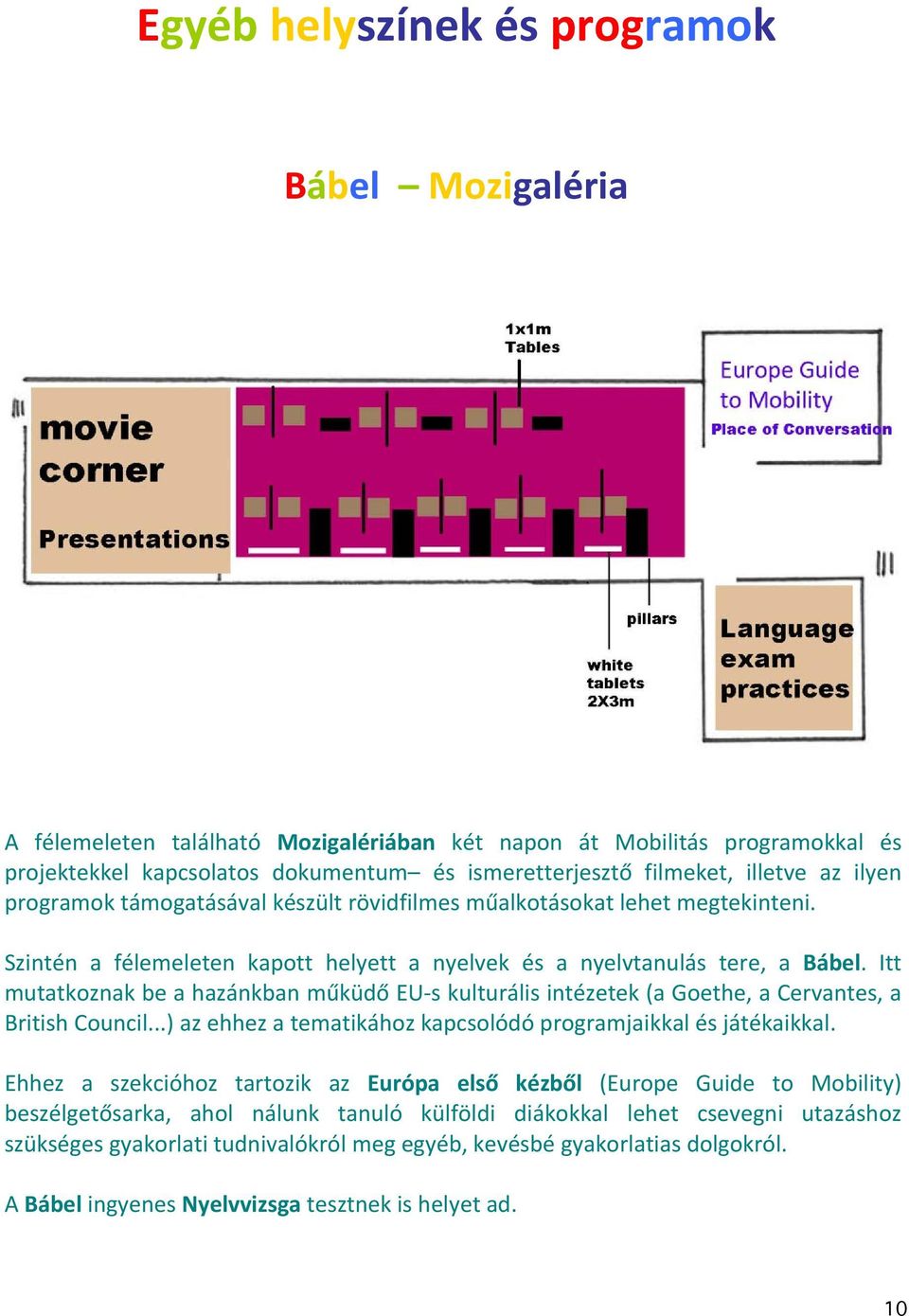 Egyéb helyszínek és programok

Bábel – Mozigaléria

1x1m Tables

movie corner

Presentations

Europe Guide to Mobility

Place of Conversation

pillars

white tablets 2X3m

Language exam practices

A félemeleten található Mozigalériában két napon át Mobilitás programokkal és projektekkel kapcsolatos dokumentum– és ismeretterjesztő filmeket, illetve az ilyen programok támogatásával készült rövidfilmes műalkotásokat lehet megtekinteni.

Szintén a félemeleten kapott helyett a nyelvek és a nyelvtanulás tere, a Bábel. Itt mutatkoznak be a hazánkban működő EU-s kulturális intézetek (a Goethe, a Cervantes, a British Council...) az ehhez a tematikához kapcsolódó programjaikkal és játékaikkal.

Ehhez a szekcióhoz tartozik az Európa első kézből (Europe Guide to Mobility) beszélgetősarka, ahol nálunk tanuló külföldi diákokkal lehet csevegni utazáshoz szükséges gyakorlati tudnivalókról meg egyéb, kevésbé gyakorlatias dolgokról.

A Bábel ingyenes Nyelvvizsga tesztnek is helyet ad.

10